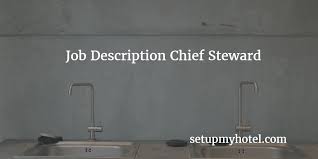 Job Description Chief Steward

setupmyhotel.com